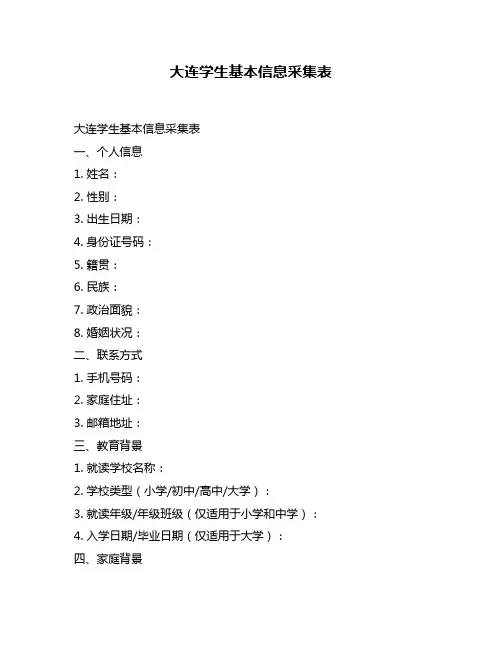 大连学生基本信息采集表

大连学生基本信息采集表

一、个人信息

1. 姓名：

2. 性别：

3. 出生日期：

4. 身份证号码：

5. 籍贯：

6. 民族：

7. 政治面貌：

8. 婚姻状况：

二、联系方式

1. 手机号码：

2. 家庭住址：

3. 邮箱地址：

三、教育背景

1. 就读学校名称：

2. 学校类型（小学/初中/高中/大学）：

3. 就读年级/年级班级（仅适用于小学和中学）：

4. 入学日期/毕业日期（仅适用于大学）：

四、家庭背景